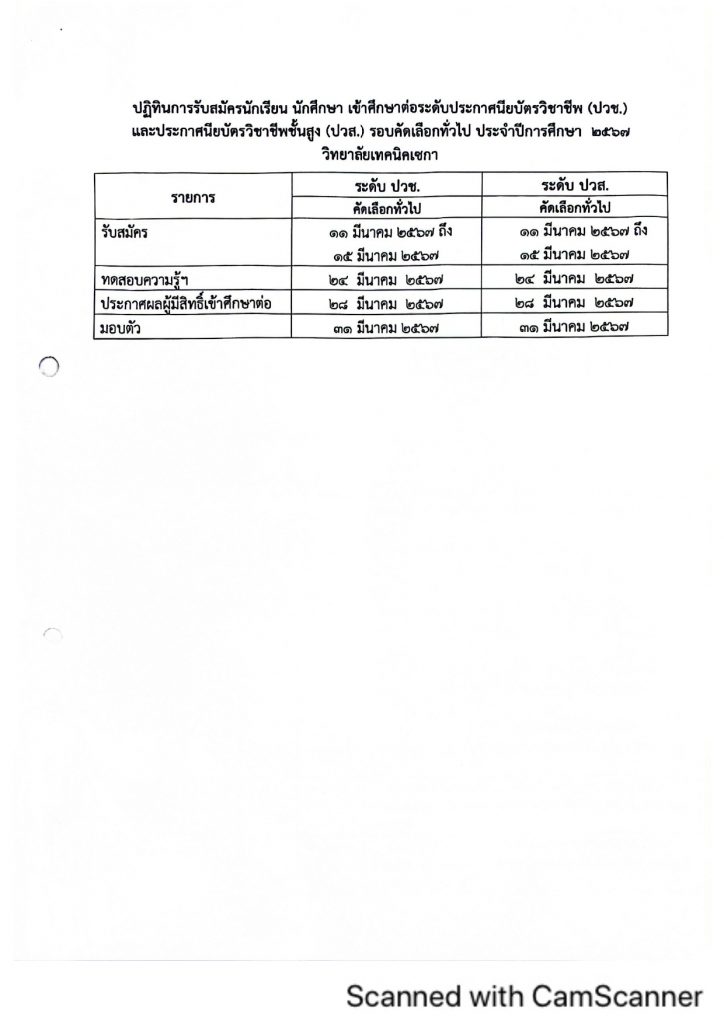 ปฏิทินการรับสมัครนักเรียน นักศึกษา เข้าศึกษาต่อระดับประกาศนียบัตรวิชาชีพ (ปวช.) และประกาศนียบัตรวิชาชีพชั้นสูง (ปวส.) รอบคัดเลือกทั่วไป ประจำปีการศึกษา ๒๕๖๗
วิทยาลัยเทคนิคเชกา

| รายการ | ระดับ ปวช. | ระดับ ปวส. |
|---|---|---|
| | คัดเลือกทั่วไป | คัดเลือกทั่วไป |
| รับสมัคร | ๑๑ มีนาคม ๒๕๖๗ ถึง ๑๕ มีนาคม ๒๕๖๗ | ๑๑ มีนาคม ๒๕๖๗ ถึง ๑๕ มีนาคม ๒๕๖๗ |
| ทดสอบความรู้ฯ | ๒๔ มีนาคม ๒๕๖๗ | ๒๔ มีนาคม ๒๕๖๗ |
| ประกาศผลผู้มีสิทธิ์เข้าศึกษาต่อ | ๒๘ มีนาคม ๒๕๖๗ | ๒๘ มีนาคม ๒๕๖๗ |
| มอบตัว | ๓๑ มีนาคม ๒๕๖๗ | ๓๑ มีนาคม ๒๕๖๗ |

Scanned with CamScanner